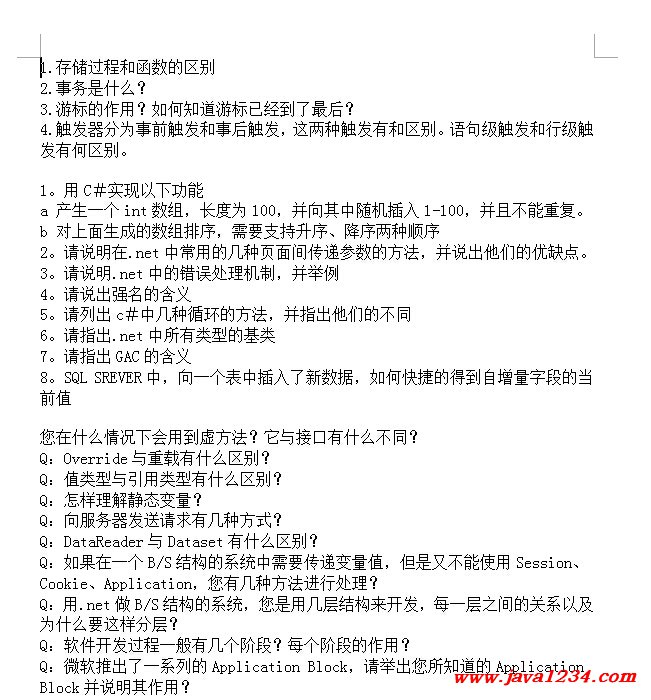 1.存储过程和函数的区别
2.事务是什么？
3.游标的作用？如何知道游标已经到了最后？
4.触发器分为事前触发和事后触发，这两种触发有和区别。语句级触发和行级触发有何区别。

1。用 C#实现以下功能
a 产生一个 int 数组，长度为 100，并向其中随机插入 1-100，并且不能重复。
b 对上面生成的数组排序，需要支持升序、降序两种顺序
2。请说明在.net 中常用的几种页面间传递参数的方法，并说出他们的优缺点。
3。请说明.net 中的错误处理机制，并举例
4。请说出强名的含义
5。请列出 c#中几种循环的方法，并指出他们的不同
6。请指出.net 中所有类型的基类
7。请指出 GAC 的含义
8。SQL SREVER 中，向一个表中插入了新数据，如何快捷的得到自增量字段的当前值

您在什么情况下会用到虚方法？它与接口有什么不同？
Q：Override 与重载有什么区别？
Q：值类型与引用类型有什么区别？
Q：怎样理解静态变量？
Q：向服务器发送请求有几种方式？
Q：DataReader 与 Dataset 有什么区别？
Q：如果在一个 B/S 结构的系统中需要传递变量值，但是又不能使用 Session、Cookie、Application，您有几种方法进行处理？
Q：用.net 做 B/S 结构的系统，您是用几层结构来开发，每一层之间的关系以及为什么要这样分层？
Q：软件开发过程一般有几个阶段？每个阶段的作用？
Q：微软推出了一系列的 Application Block，请举出您所知道的 Application Block 并说明其作用？
www.java1234.com